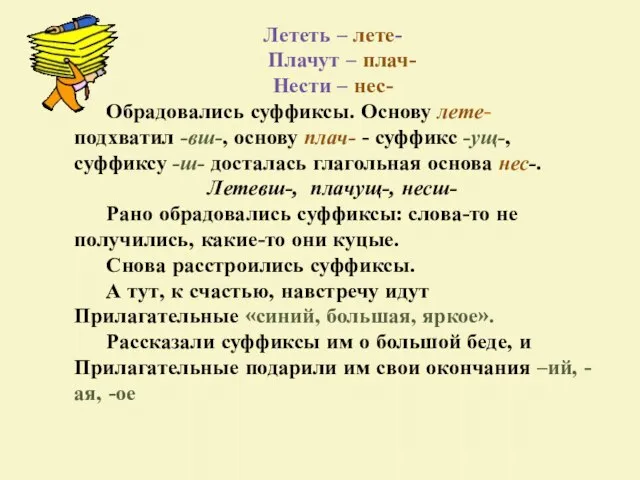 Лететь – лете-
Плачут – плач-
Нести – нес-

Обрадовались суффиксы. Основу лете- подхватил -вш-, основу плач- - суффикс -ущ-, суффиксу -ш- досталась глагольная основа нес-.

Летевш-, плачущ-, несш-

Рано обрадовались суффиксы: слова-то не получились, какие-то они куцые.

Снова расстроились суффиксы.

А тут, к счастью, навстречу идут Прилагательные «синий, большая, яркое».

Рассказали суффиксы им о большой беде, и Прилагательные подарили им свои окончания –ий, -ая, -ое